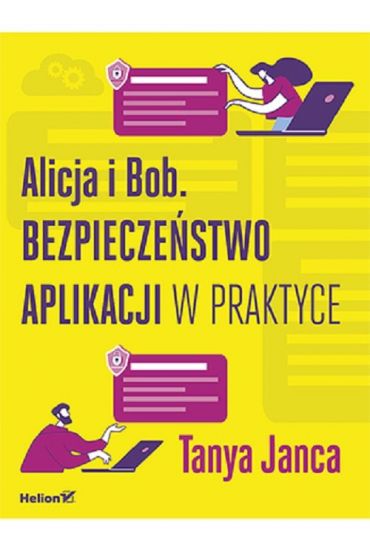 Alicja i Bob.
BEZPIECZEŃSTWO
APLIKACJI W PRAKTYCE

Tanya Janca

Helion